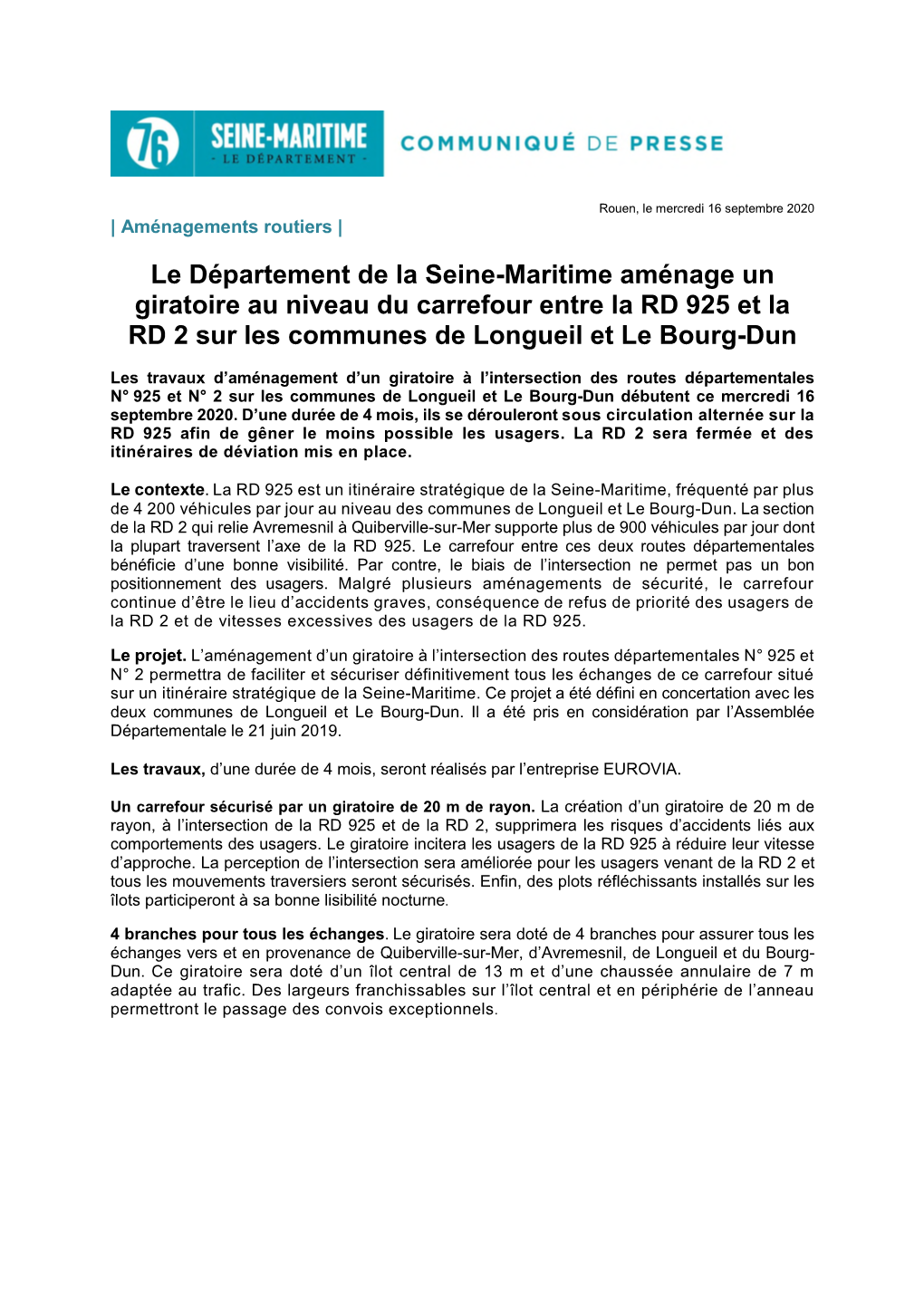 76 SEINE-MARITIME
- LE DÉPARTEMENT -

COMMUNIQUÉ DE PRESSE

Rouen, le mercredi 16 septembre 2020

| Aménagements routiers |

Le Département de la Seine-Maritime aménage un giratoire au niveau du carrefour entre la RD 925 et la RD 2 sur les communes de Longueil et Le Bourg-Dun

Les travaux d'aménagement d'un giratoire à l'intersection des routes départementales N° 925 et N° 2 sur les communes de Longueil et Le Bourg-Dun débutent ce mercredi 16 septembre 2020. D'une durée de 4 mois, ils se dérouleront sous circulation alternée sur la RD 925 afin de gêner le moins possible les usagers. La RD 2 sera fermée et des itinéraires de déviation mis en place.

Le contexte. La RD 925 est un itinéraire stratégique de la Seine-Maritime, fréquenté par plus de 4 200 véhicules par jour au niveau des communes de Longueil et Le Bourg-Dun. La section de la RD 2 qui relie Avremesnil à Quiberville-sur-Mer supporte plus de 900 véhicules par jour dont la plupart traversent l'axe de la RD 925. Le carrefour entre ces deux routes départementales bénéficie d'une bonne visibilité. Par contre, le biais de l'intersection ne permet pas un bon positionnement des usagers. Malgré plusieurs aménagements de sécurité, le carrefour continue d'être le lieu d'accidents graves, conséquence de refus de priorité des usagers de la RD 2 et de vitesses excessives des usagers de la RD 925.

Le projet. L'aménagement d'un giratoire à l'intersection des routes départementales N° 925 et N° 2 permettra de faciliter et sécuriser définitivement tous les échanges de ce carrefour situé sur un itinéraire stratégique de la Seine-Maritime. Ce projet a été défini en concertation avec les deux communes de Longueil et Le Bourg-Dun. Il a été pris en considération par l'Assemblée Départementale le 21 juin 2019.

Les travaux, d'une durée de 4 mois, seront réalisés par l'entreprise EUROVIA.

Un carrefour sécurisé par un giratoire de 20 m de rayon. La création d'un giratoire de 20 m de rayon, à l'intersection de la RD 925 et de la RD 2, supprimera les risques d'accidents liés aux comportements des usagers. Le giratoire incitera les usagers de la RD 925 à réduire leur vitesse d'approche. La perception de l'intersection sera améliorée pour les usagers venant de la RD 2 et tous les mouvements traversiers seront sécurisés. Enfin, des plots réfléchissants installés sur les îlots participeront à sa bonne lisibilité nocturne.

4 branches pour tous les échanges. Le giratoire sera doté de 4 branches pour assurer tous les échanges vers et en provenance de Quiberville-sur-Mer, d'Avremesnil, de Longueil et du Bourg-Dun. Ce giratoire sera doté d'un îlot central de 13 m et d'une chaussée annulaire de 7 m adaptée au trafic. Des largeurs franchissables sur l'îlot central et en périphérie de l'anneau permettront le passage des convois exceptionnels.